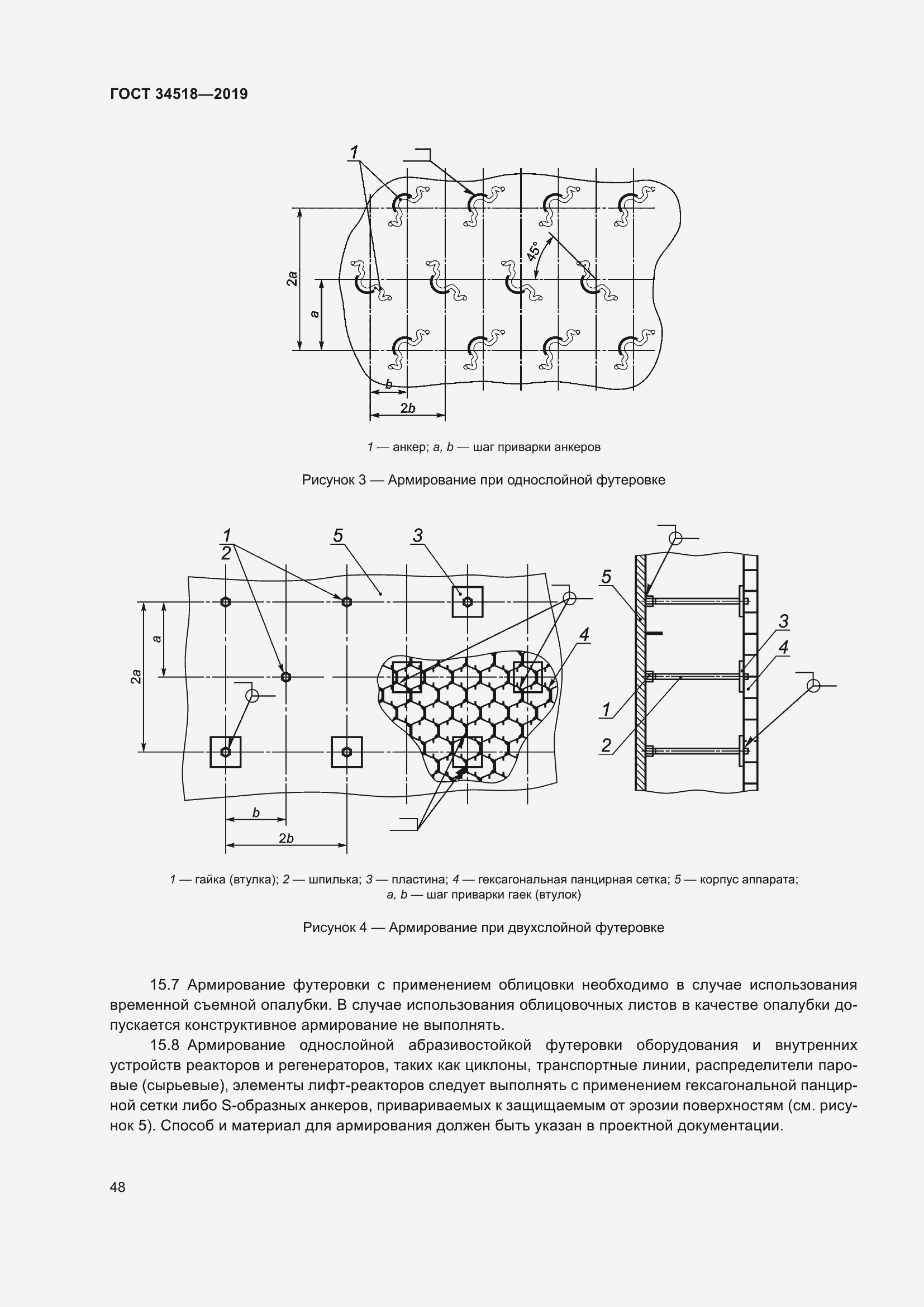 ГОСТ 34518—2019

1

45°

2a

a

b

2b

1 — анкер; a, b — шаг приварки анкеров

Рисунок 3 — Армирование при однослойной футеровке

1
2

5

3

4

a

2a

b

2b

5

3

4

1

2

1 — гайка (втулка); 2 — шпилька; 3 — пластина; 4 — гексагональная панцирная сетка; 5 — корпус аппарата; a, b — шаг приварки гаек (втулок)

Рисунок 4 — Армирование при двухслойной футеровке

15.7 Армирование футеровки с применением облицовки необходимо в случае использования временной съемной опалубки. В случае использования облицовочных листов в качестве опалубки допускается конструктивное армирование не выполнять.

15.8 Армирование однослойной абразивостойкой футеровки оборудования и внутренних устройств реакторов и регенераторов, таких как циклоны, транспортные линии, распределители паровые (сырьевые), элементы лифт-реакторов следует выполнять с применением гексагональной панцирной сетки либо S-образных анкеров, привариваемых к защищаемым от эрозии поверхностям (см. рисунок 5). Способ и материал для армирования должен быть указан в проектной документации.

48